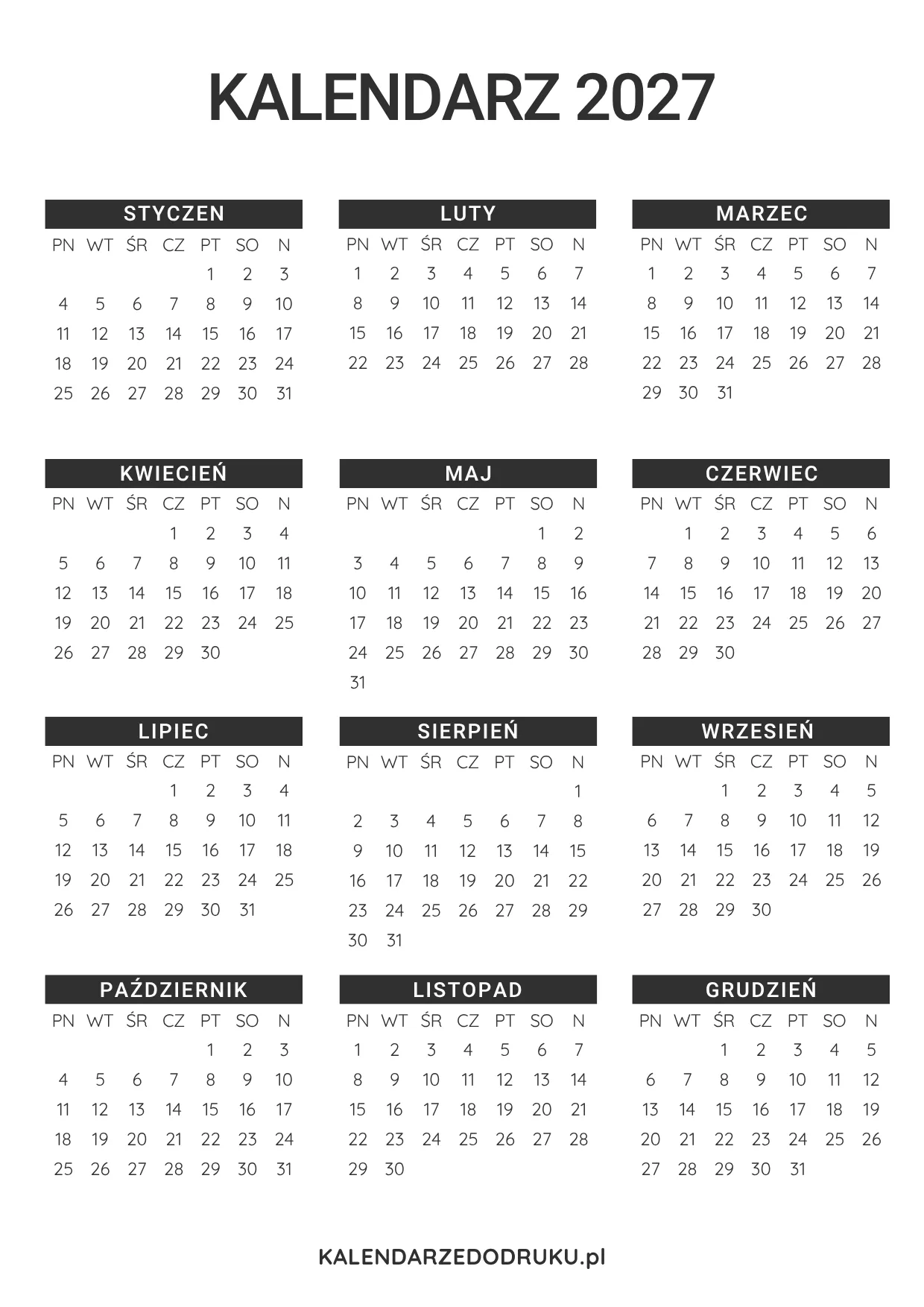 KALENDARZ 2027

STYCZEN

| PN | WT | ŚR | CZ | PT | SO | N |
|---|---|---|---|---|---|---|
| | | | | 1 | 2 | 3 |
| 4 | 5 | 6 | 7 | 8 | 9 | 10 |
| 11 | 12 | 13 | 14 | 15 | 16 | 17 |
| 18 | 19 | 20 | 21 | 22 | 23 | 24 |
| 25 | 26 | 27 | 28 | 29 | 30 | 31 |

LUTY

| PN | WT | ŚR | CZ | PT | SO | N |
|---|---|---|---|---|---|---|
| 1 | 2 | 3 | 4 | 5 | 6 | 7 |
| 8 | 9 | 10 | 11 | 12 | 13 | 14 |
| 15 | 16 | 17 | 18 | 19 | 20 | 21 |
| 22 | 23 | 24 | 25 | 26 | 27 | 28 |

MARZEC

| PN | WT | ŚR | CZ | PT | SO | N |
|---|---|---|---|---|---|---|
| 1 | 2 | 3 | 4 | 5 | 6 | 7 |
| 8 | 9 | 10 | 11 | 12 | 13 | 14 |
| 15 | 16 | 17 | 18 | 19 | 20 | 21 |
| 22 | 23 | 24 | 25 | 26 | 27 | 28 |
| 29 | 30 | 31 | | | | |

KWIECIEŃ

| PN | WT | ŚR | CZ | PT | SO | N |
|---|---|---|---|---|---|---|
| | | | 1 | 2 | 3 | 4 |
| 5 | 6 | 7 | 8 | 9 | 10 | 11 |
| 12 | 13 | 14 | 15 | 16 | 17 | 18 |
| 19 | 20 | 21 | 22 | 23 | 24 | 25 |
| 26 | 27 | 28 | 29 | 30 | | |

MAJ

| PN | WT | ŚR | CZ | PT | SO | N |
|---|---|---|---|---|---|---|
| | | | | | 1 | 2 |
| 3 | 4 | 5 | 6 | 7 | 8 | 9 |
| 10 | 11 | 12 | 13 | 14 | 15 | 16 |
| 17 | 18 | 19 | 20 | 21 | 22 | 23 |
| 24 | 25 | 26 | 27 | 28 | 29 | 30 |
| 31 | | | | | | |

CZERWIEC

| PN | WT | ŚR | CZ | PT | SO | N |
|---|---|---|---|---|---|---|
| | 1 | 2 | 3 | 4 | 5 | 6 |
| 7 | 8 | 9 | 10 | 11 | 12 | 13 |
| 14 | 15 | 16 | 17 | 18 | 19 | 20 |
| 21 | 22 | 23 | 24 | 25 | 26 | 27 |
| 28 | 29 | 30 | | | | |

LIPIEC

| PN | WT | ŚR | CZ | PT | SO | N |
|---|---|---|---|---|---|---|
| | | | 1 | 2 | 3 | 4 |
| 5 | 6 | 7 | 8 | 9 | 10 | 11 |
| 12 | 13 | 14 | 15 | 16 | 17 | 18 |
| 19 | 20 | 21 | 22 | 23 | 24 | 25 |
| 26 | 27 | 28 | 29 | 30 | 31 | |

SIERPIEŃ

| PN | WT | ŚR | CZ | PT | SO | N |
|---|---|---|---|---|---|---|
| | | | | | | 1 |
| 2 | 3 | 4 | 5 | 6 | 7 | 8 |
| 9 | 10 | 11 | 12 | 13 | 14 | 15 |
| 16 | 17 | 18 | 19 | 20 | 21 | 22 |
| 23 | 24 | 25 | 26 | 27 | 28 | 29 |
| 30 | 31 | | | | | |

WRZESIEŃ

| PN | WT | ŚR | CZ | PT | SO | N |
|---|---|---|---|---|---|---|
| | | 1 | 2 | 3 | 4 | 5 |
| 6 | 7 | 8 | 9 | 10 | 11 | 12 |
| 13 | 14 | 15 | 16 | 17 | 18 | 19 |
| 20 | 21 | 22 | 23 | 24 | 25 | 26 |
| 27 | 28 | 29 | 30 | | | |

PAŹDZIERNIK

| PN | WT | ŚR | CZ | PT | SO | N |
|---|---|---|---|---|---|---|
| | | | | 1 | 2 | 3 |
| 4 | 5 | 6 | 7 | 8 | 9 | 10 |
| 11 | 12 | 13 | 14 | 15 | 16 | 17 |
| 18 | 19 | 20 | 21 | 22 | 23 | 24 |
| 25 | 26 | 27 | 28 | 29 | 30 | 31 |

LISTOPAD

| PN | WT | ŚR | CZ | PT | SO | N |
|---|---|---|---|---|---|---|
| 1 | 2 | 3 | 4 | 5 | 6 | 7 |
| 8 | 9 | 10 | 11 | 12 | 13 | 14 |
| 15 | 16 | 17 | 18 | 19 | 20 | 21 |
| 22 | 23 | 24 | 25 | 26 | 27 | 28 |
| 29 | 30 | | | | | |

GRUDZIEŃ

| PN | WT | ŚR | CZ | PT | SO | N |
|---|---|---|---|---|---|---|
| | | 1 | 2 | 3 | 4 | 5 |
| 6 | 7 | 8 | 9 | 10 | 11 | 12 |
| 13 | 14 | 15 | 16 | 17 | 18 | 19 |
| 20 | 21 | 22 | 23 | 24 | 25 | 26 |
| 27 | 28 | 29 | 30 | 31 | | |

KALENDARZEDODRUKU.pl